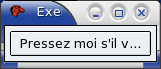 Exe

Pressez moi s'il v...